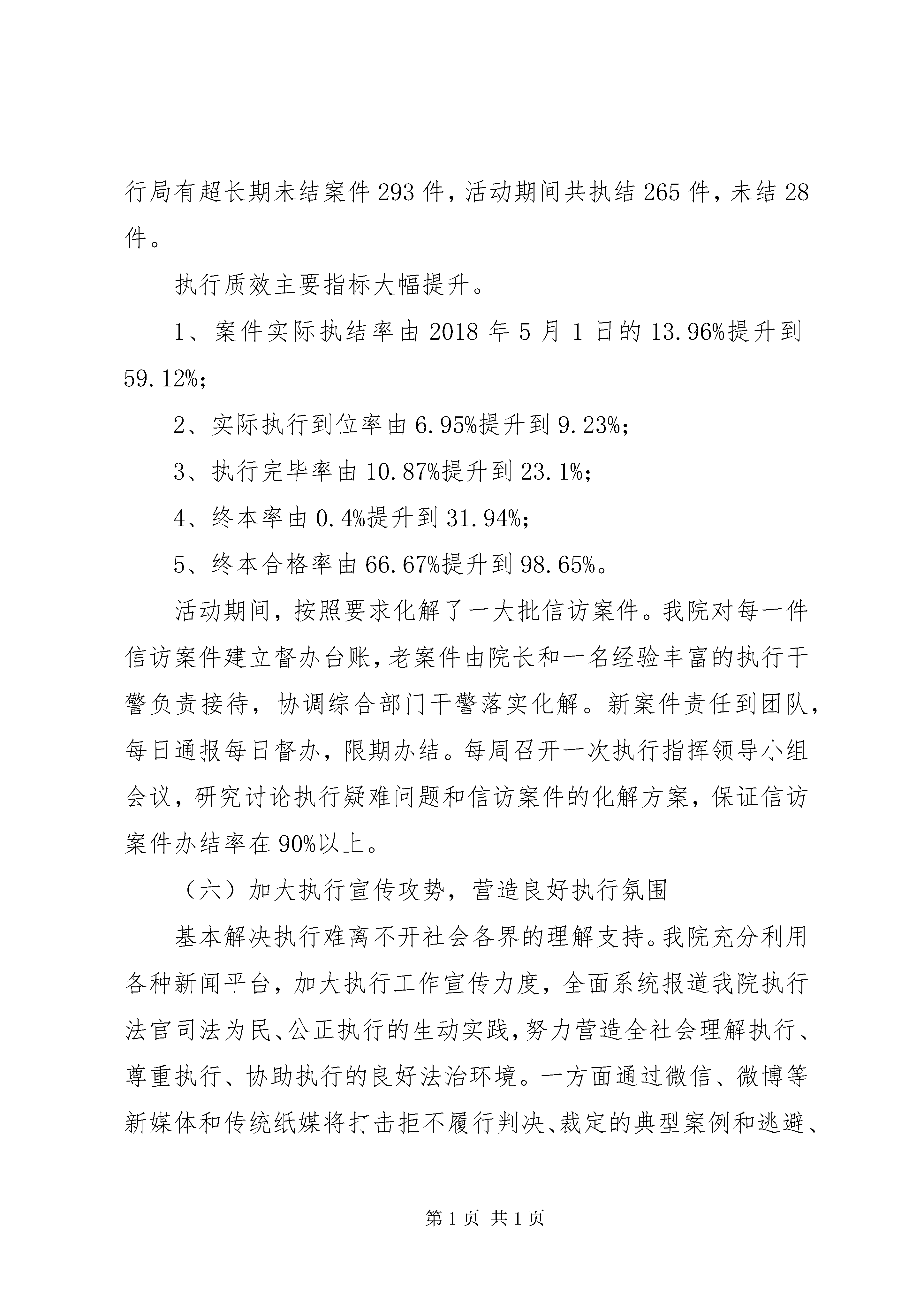 行局有超长期未结案件293件，活动期间共执结265件，未结28件。

执行质效主要指标大幅提升。

1、案件实际执结率由2018年5月1日的13.96%提升到59.12%；

2、实际执行到位率由6.95%提升到9.23%；

3、执行完毕率由10.87%提升到23.1%；

4、终本率由0.4%提升到31.94%；

5、终本合格率由66.67%提升到98.65%。

活动期间，按照要求化解了一大批信访案件。我院对每一件信访案件建立督办台账，老案件由院长和一名经验丰富的执行干警负责接待，协调综合部门干警落实化解。新案件责任到团队，每日通报每日督办，限期办结。每周召开一次执行指挥领导小组会议，研究讨论执行疑难问题和信访案件的化解方案，保证信访案件办结率在90%以上。

（六）加大执行宣传攻势，营造良好执行氛围

基本解决执行难离不开社会各界的理解支持。我院充分利用各种新闻平台，加大执行工作宣传力度，全面系统报道我院执行法官司法为民、公正执行的生动实践，努力营造全社会理解执行、尊重执行、协助执行的良好法治环境。一方面通过微信、微博等新媒体和传统纸媒将打击拒不履行判决、裁定的典型案例和逃避、

第1页 共1页